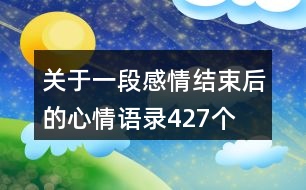 关于一段感情结束后的心情语录427个